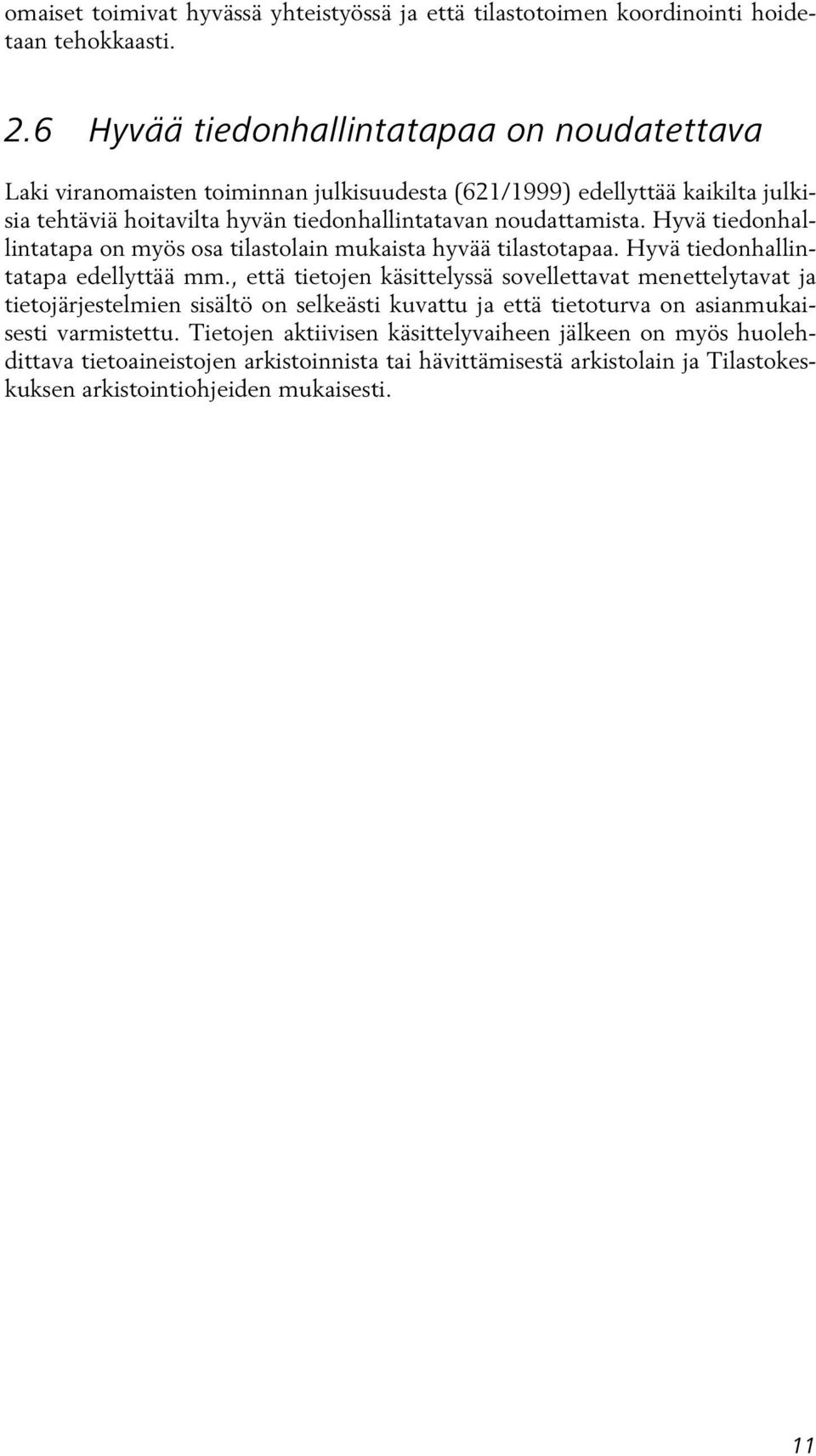 omaiset toimivat hyvässä yhteistyössä ja että tilastotoimen koordinointi hoidetaan tehokkaasti.

2.6 Hyvää tiedonhallintatapaa on noudatettava

Laki viranomaisten toiminnan julkisuudesta (621/1999) edellyttää kaikilta julkisia tehtäviä hoitavilta hyvän tiedonhallintatavan noudattamista. Hyvä tiedonhallintatapa on myös osa tilastolain mukaista hyvää tilastotapaa. Hyvä tiedonhallintatapa edellyttää mm., että tietojen käsittelyssä sovellettavat menettelytavat ja tietojärjestelmien sisältö on selkeästi kuvattu ja että tietoturva on asianmukaisesti varmistettu. Tietojen aktiivisen käsittelyvaiheen jälkeen on myös huolehdittava tietoaineistojen arkistoinnista tai hävittämisestä arkistolain ja Tilastokeskuksen arkistointiohjeiden mukaisesti.

11